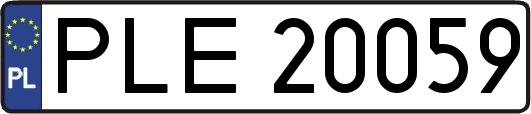 PL
PLE 20059